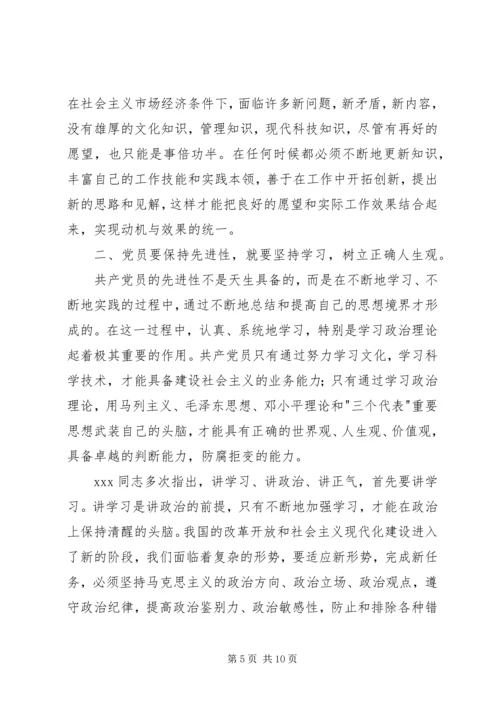 在社会主义市场经济条件下，面临许多新问题，新矛盾，新内容，没有雄厚的文化知识，管理知识，现代科技知识，尽管有再好的愿望，也只能是事倍功半。在任何时候都必须不断地更新知识，丰富自己的工作技能和实践本领，善于在工作中开拓创新，提出新的思路和见解，这样才能把良好的愿望和实际工作效果结合起来，实现动机与效果的统一。

二、党员要保持先进性，就要坚持学习，树立正确人生观。

共产党员的先进性不是天生具备的，而是在不断地学习、不断地实践的过程中，通过不断地总结和提高自己的思想境界才形成的。在这一过程中，认真、系统地学习，特别是学习政治理论起着极其重要的作用。共产党员只有通过努力学习文化，学习科学技术，才能具备建设社会主义的业务能力；只有通过学习政治理论，用马列主义、毛泽东思想、邓小平理论和"三个代表"重要思想武装自己的头脑，才能具有正确的世界观、人生观、价值观，具备卓越的判断能力，防腐拒变的能力。

xxx 同志多次指出，讲学习、讲政治、讲正气，首先要讲学习。讲学习是讲政治的前提，只有不断地加强学习，才能在政治上保持清醒的头脑。我国的改革开放和社会主义现代化建设进入了新的阶段，我们面临着复杂的形势，要适应新形势，完成新任务，必须坚持马克思主义的政治方向、政治立场、政治观点，遵守政治纪律，提高政治鉴别力、政治敏感性，防止和排除各种错

第 5 页 共 10 页